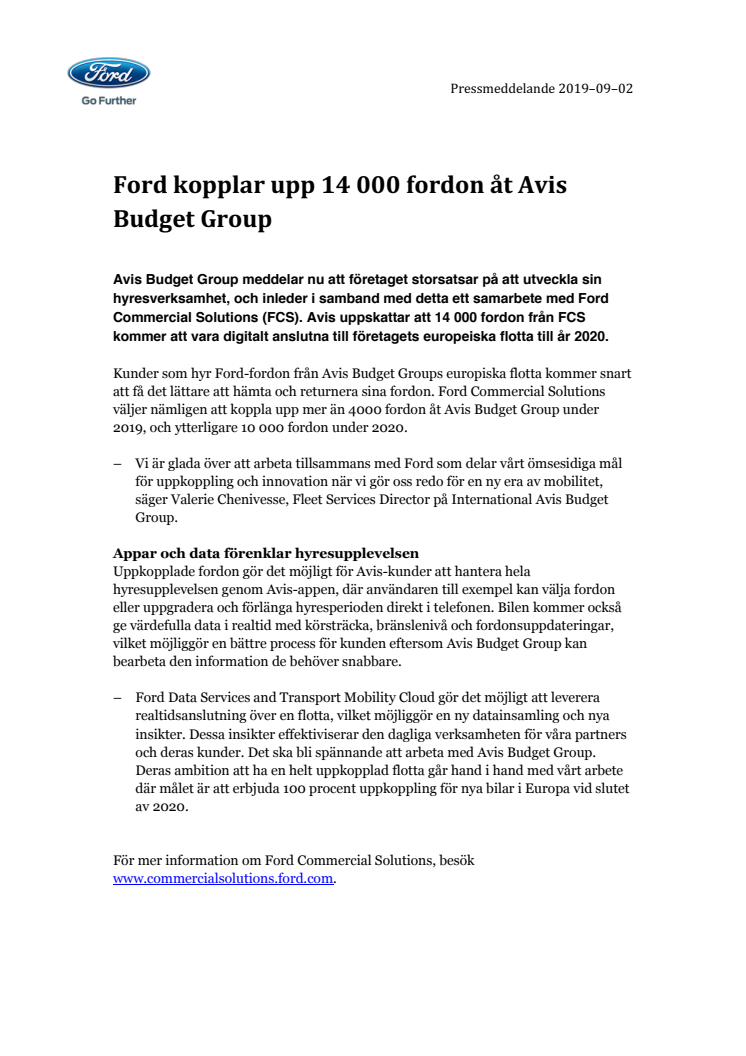 Ford

Go Further

Pressmeddelande 2019–09–02

Ford kopplar upp 14 000 fordon åt Avis Budget Group

Avis Budget Group meddelar nu att företaget storsatsar på att utveckla sin hyresverksamhet, och inleder i samband med detta ett samarbete med Ford Commercial Solutions (FCS). Avis uppskattar att 14 000 fordon från FCS kommer att vara digitalt anslutna till företagets europeiska flotta till år 2020.

Kunder som hyr Ford-fordon från Avis Budget Groups europiska flotta kommer snart att få det lättare att hämta och returnera sina fordon. Ford Commercial Solutions väljer nämligen att koppla upp mer än 4000 fordon åt Avis Budget Group under 2019, och ytterligare 10 000 fordon under 2020.

– Vi är glada över att arbeta tillsammans med Ford som delar vårt ömsesidiga mål för uppkoppling och innovation när vi gör oss redo för en ny era av mobilitet, säger Valerie Chenivesse, Fleet Services Director på International Avis Budget Group.

Appar och data förenklar hyresupplevelsen
Uppkopplade fordon gör det möjligt för Avis-kunder att hantera hela hyresupplevelsen genom Avis-appen, där användaren till exempel kan välja fordon eller uppgradera och förlänga hyresperioden direkt i telefonen. Bilen kommer också ge värdefulla data i realtid med körsträcka, bränslenivå och fordonsuppdateringar, vilket möjliggör en bättre process för kunden eftersom Avis Budget Group kan bearbeta den information de behöver snabbare.

– Ford Data Services and Transport Mobility Cloud gör det möjligt att leverera realtidsanslutning över en flotta, vilket möjliggör en ny datainsamling och nya insikter. Dessa insikter effektiviserar den dagliga verksamheten för våra partners och deras kunder. Det ska bli spännande att arbeta med Avis Budget Group. Deras ambition att ha en helt uppkopplad flotta går hand i hand med vårt arbete där målet är att erbjuda 100 procent uppkoppling för nya bilar i Europa vid slutet av 2020.

För mer information om Ford Commercial Solutions, besök www.commercialsolutions.ford.com.